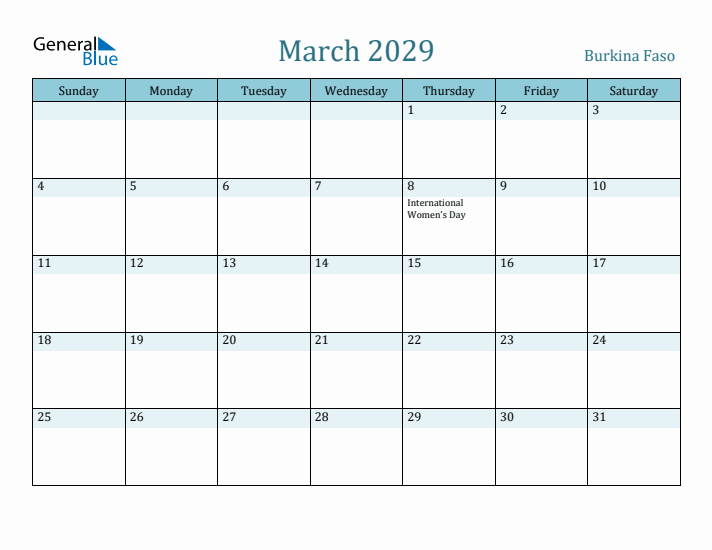 General Blue

March 2029

Burkina Faso

| Sunday | Monday | Tuesday | Wednesday | Thursday | Friday | Saturday |
|---|---|---|---|---|---|---|
| | | | | 1 | 2 | 3 |
| 4 | 5 | 6 | 7 | 8 International Women's Day | 9 | 10 |
| 11 | 12 | 13 | 14 | 15 | 16 | 17 |
| 18 | 19 | 20 | 21 | 22 | 23 | 24 |
| 25 | 26 | 27 | 28 | 29 | 30 | 31 |